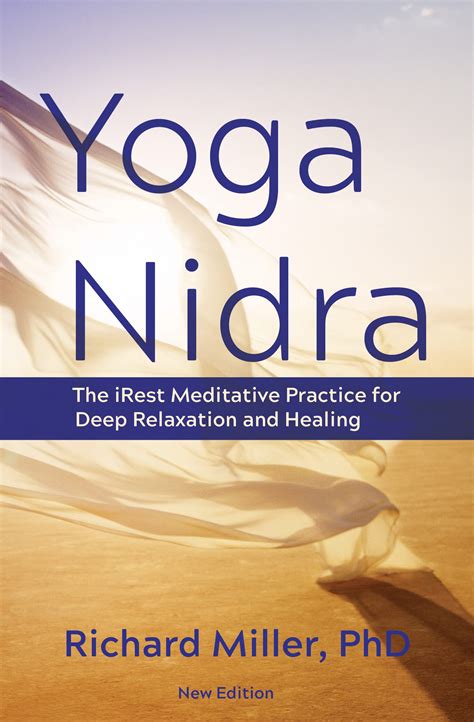 Yoga Nidra

The iRest Meditative Practice for Deep Relaxation and Healing

Richard Miller, PhD

New Edition